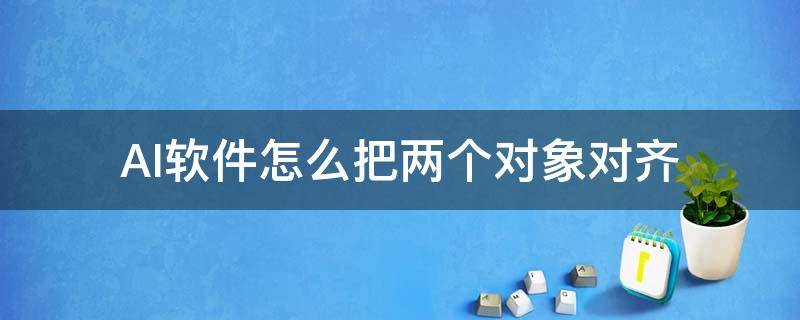 AI软件怎么把两个对象对齐